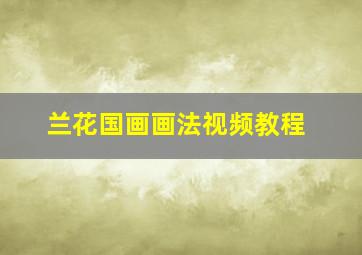 兰花国画画法视频教程